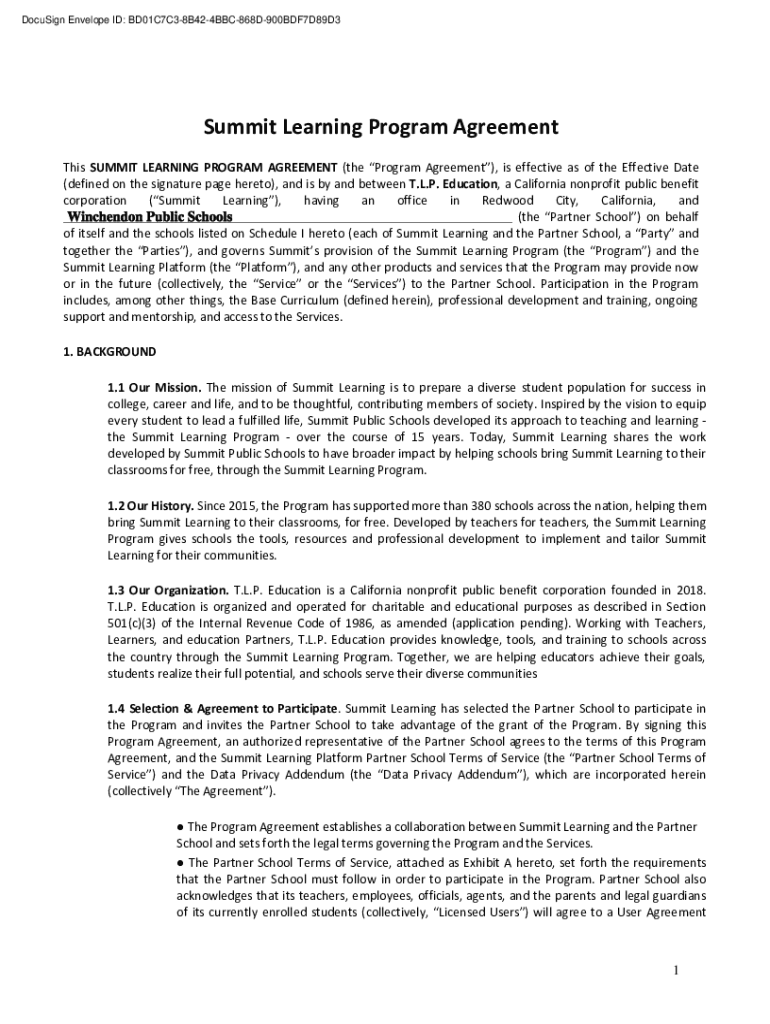 DocuSign Envelope ID: BD01C7C3-8B42-4BBC-868D-900BDF7D89D3

Summit Learning Program Agreement

This SUMMIT LEARNING PROGRAM AGREEMENT (the "Program Agreement"), is effective as of the Effective Date (defined on the signature page hereto), and is by and between T.L.P. Education, a California nonprofit public benefit corporation ("Summit Learning"), having an office in Redwood City, California, and Winchendon Public Schools (the "Partner School") on behalf of itself and the schools listed on Schedule I hereto (each of Summit Learning and the Partner School, a "Party" and together the "Parties"), and governs Summit's provision of the Summit Learning Program (the "Program") and the Summit Learning Platform (the "Platform"), and any other products and services that the Program may provide now or in the future (collectively, the "Service" or the "Services") to the Partner School. Participation in the Program includes, among other things, the Base Curriculum (defined herein), professional development and training, ongoing support and mentorship, and access to the Services.

1. BACKGROUND

1.1 Our Mission. The mission of Summit Learning is to prepare a diverse student population for success in college, career and life, and to be thoughtful, contributing members of society. Inspired by the vision to equip every student to lead a fulfilled life, Summit Public Schools developed its approach to teaching and learning - the Summit Learning Program - over the course of 15 years. Today, Summit Learning shares the work developed by Summit Public Schools to have broader impact by helping schools bring Summit Learning to their classrooms for free, through the Summit Learning Program.

1.2 Our History. Since 2015, the Program has supported more than 380 schools across the nation, helping them bring Summit Learning to their classrooms, for free. Developed by teachers for teachers, the Summit Learning Program gives schools the tools, resources and professional development to implement and tailor Summit Learning for their communities.

1.3 Our Organization. T.L.P. Education is a California nonprofit public benefit corporation founded in 2018. T.L.P. Education is organized and operated for charitable and educational purposes as described in Section 501(c)(3) of the Internal Revenue Code of 1986, as amended (application pending). Working with Teachers, Learners, and education Partners, T.L.P. Education provides knowledge, tools, and training to schools across the country through the Summit Learning Program. Together, we are helping educators achieve their goals, students realize their full potential, and schools serve their diverse communities

1.4 Selection & Agreement to Participate. Summit Learning has selected the Partner School to participate in the Program and invites the Partner School to take advantage of the grant of the Program. By signing this Program Agreement, an authorized representative of the Partner School agrees to the terms of this Program Agreement, and the Summit Learning Platform Partner School Terms of Service (the "Partner School Terms of Service") and the Data Privacy Addendum (the "Data Privacy Addendum"), which are incorporated herein (collectively "The Agreement").

● The Program Agreement establishes a collaboration between Summit Learning and the Partner School and sets forth the legal terms governing the Program and the Services.
● The Partner School Terms of Service, attached as Exhibit A hereto, set forth the requirements that the Partner School must follow in order to participate in the Program. Partner School also acknowledges that its teachers, employees, officials, agents, and the parents and legal guardians of its currently enrolled students (collectively, "Licensed Users") will agree to a User Agreement

1